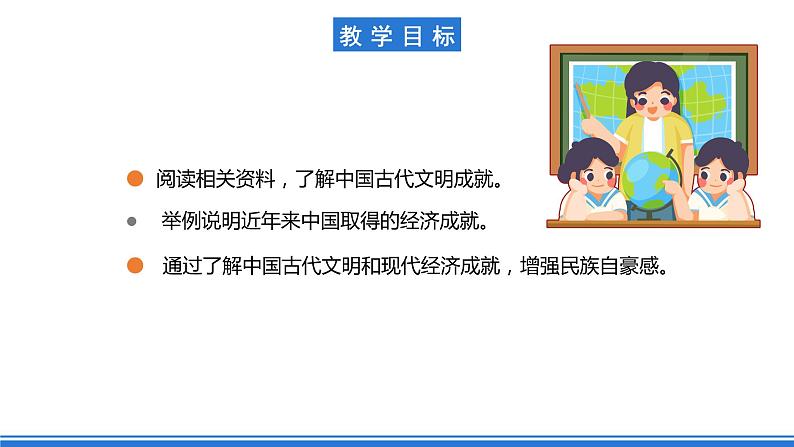 教学目标

阅读相关资料，了解中国古代文明成就。

举例说明近年来中国取得的经济成就。

通过了解中国古代文明和现代经济成就，增强民族自豪感。